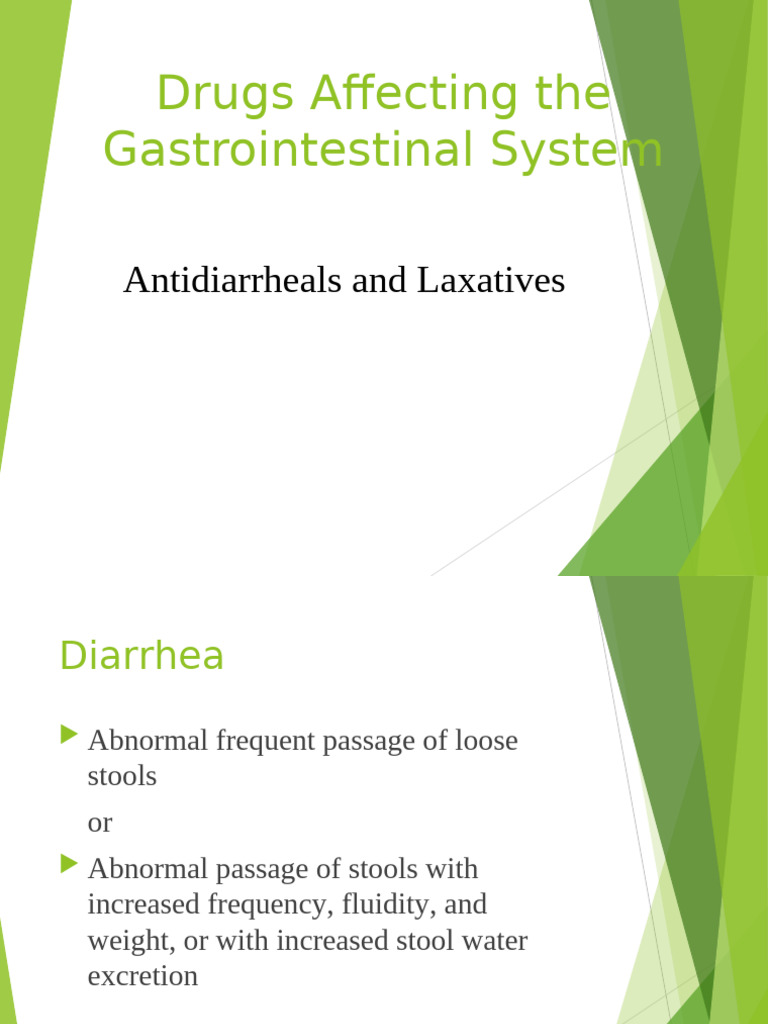 Drugs Affecting the Gastrointestinal System

Antidiarrheals and Laxatives

Diarrhea

Abnormal frequent passage of loose stools

or

Abnormal passage of stools with increased frequency, fluidity, and weight, or with increased stool water excretion